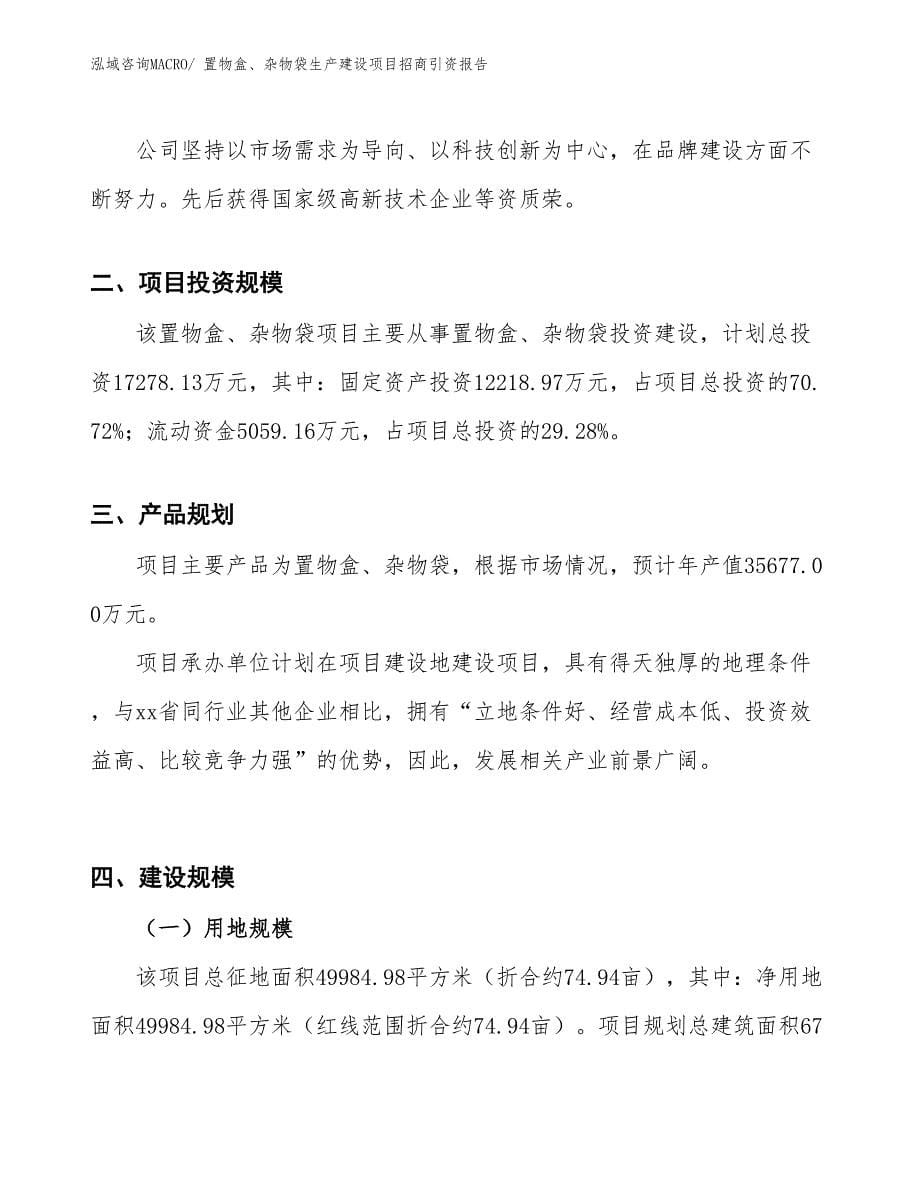 泓域咨询MACRO/ 置物盒、杂物袋生产建设项目招商引资报告

公司坚持以市场需求为导向、以科技创新为中心，在品牌建设方面不断努力。先后获得国家级高新技术企业等资质荣。

二、项目投资规模

该置物盒、杂物袋项目主要从事置物盒、杂物袋投资建设，计划总投资17278.13万元，其中：固定资产投资12218.97万元，占项目总投资的70.72%；流动资金5059.16万元，占项目总投资的29.28%。

三、产品规划

项目主要产品为置物盒、杂物袋，根据市场情况，预计年产值35677.00万元。

项目承办单位计划在项目建设地建设项目，具有得天独厚的地理条件，与xx省同行业其他企业相比，拥有“立地条件好、经营成本低、投资效益高、比较竞争力强”的优势，因此，发展相关产业前景广阔。

四、建设规模

（一）用地规模

该项目总征地面积49984.98平方米（折合约74.94亩），其中：净用地面积49984.98平方米（红线范围折合约74.94亩）。项目规划总建筑面积67